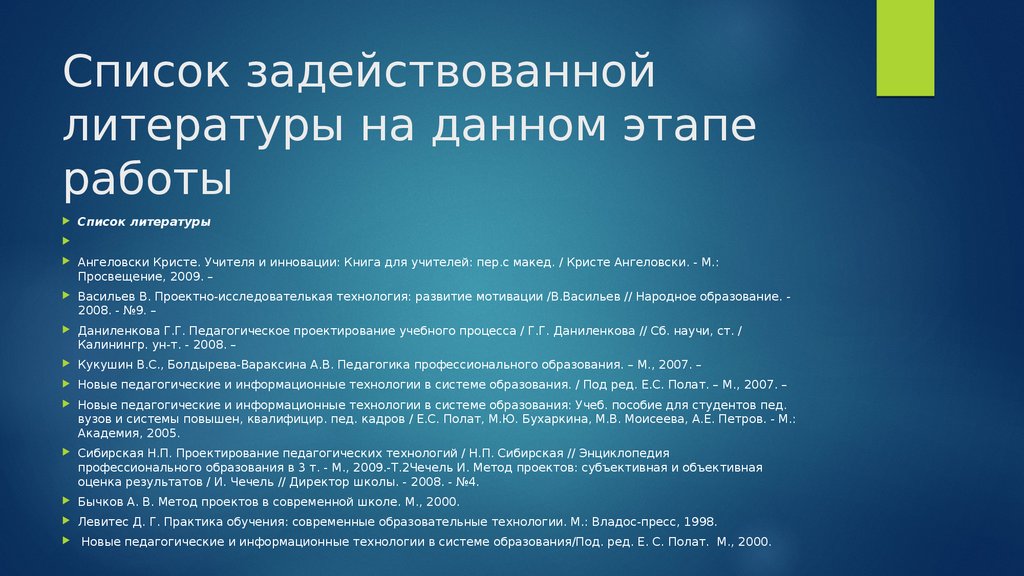 Список задействованной литературы на данном этапе работы

Список литературы

Ангеловски Кристе. Учителя и инновации: Книга для учителей: пер.с макед. / Кристе Ангеловски. - М.: Просвещение, 2009. –

Васильев В. Проектно-исследовательская технология: развитие мотивации /В.Васильев // Народное образование. - 2008. - №9. –

Даниленкова Г.Г. Педагогическое проектирование учебного процесса / Г.Г. Даниленкова // Сб. научи, ст. / Калинингр. ун-т. - 2008. –

Кукушин В.С., Болдырева-Вараксина А.В. Педагогика профессионального образования. – М., 2007. –

Новые педагогические и информационные технологии в системе образования. / Под ред. Е.С. Полат. – М., 2007. –

Новые педагогические и информационные технологии в системе образования: Учеб. пособие для студентов пед. вузов и системы повышен, квалифицир. пед. кадров / Е.С. Полат, М.Ю. Бухаркина, М.В. Моисеева, А.Е. Петров. - М.: Академия, 2005.

Сибирская Н.П. Проектирование педагогических технологий / Н.П. Сибирская // Энциклопедия профессионального образования в 3 т. - М., 2009.-Т.2Чечель И. Метод проектов: субъективная и объективная оценка результатов / И. Чечель // Директор школы. - 2008. - №4.

Бычков А. В. Метод проектов в современной школе. М., 2000.

Левитес Д. Г. Практика обучения: современные образовательные технологии. М.: Владос-пресс, 1998.

Новые педагогические и информационные технологии в системе образования/Под. ред. Е. С. Полат. М., 2000.